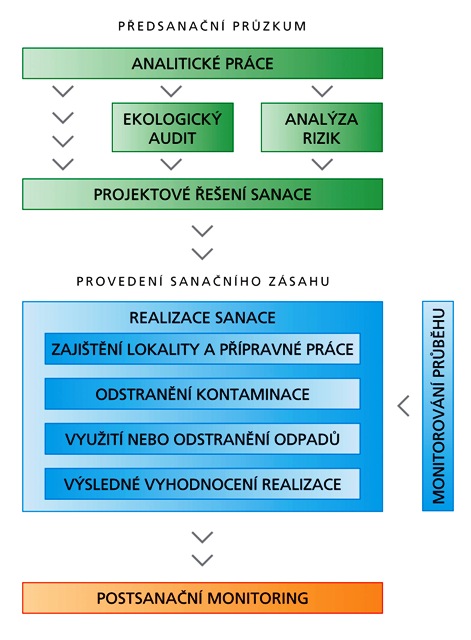 PŘEDSANAČNÍ PRŮZKUM

ANALITICKÉ PRÁCE

EKOLOGICKÝ AUDIT

ANALÝZA RIZIK

PROJEKTOVÉ ŘEŠENÍ SANACE

PROVEDENÍ SANAČNÍHO ZÁSAHU

REALIZACE SANACE

ZAJIŠTĚNÍ LOKALITY A PŘÍPRAVNÉ PRÁCE

ODSTRANĚNÍ KONTAMINACE

VYUŽITÍ NEBO ODSTRANĚNÍ ODPADŮ

VÝSLEDNÉ VYHODNOCENÍ REALIZACE

MONITOROVÁNÍ PRŮBĚHU

POSTSANAČNÍ MONITORING